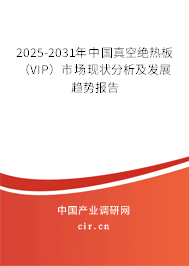 2025-2031年中国真空绝热板（VIP）市场现状分析及发展趋势报告

中国产业调研网
cir.cn